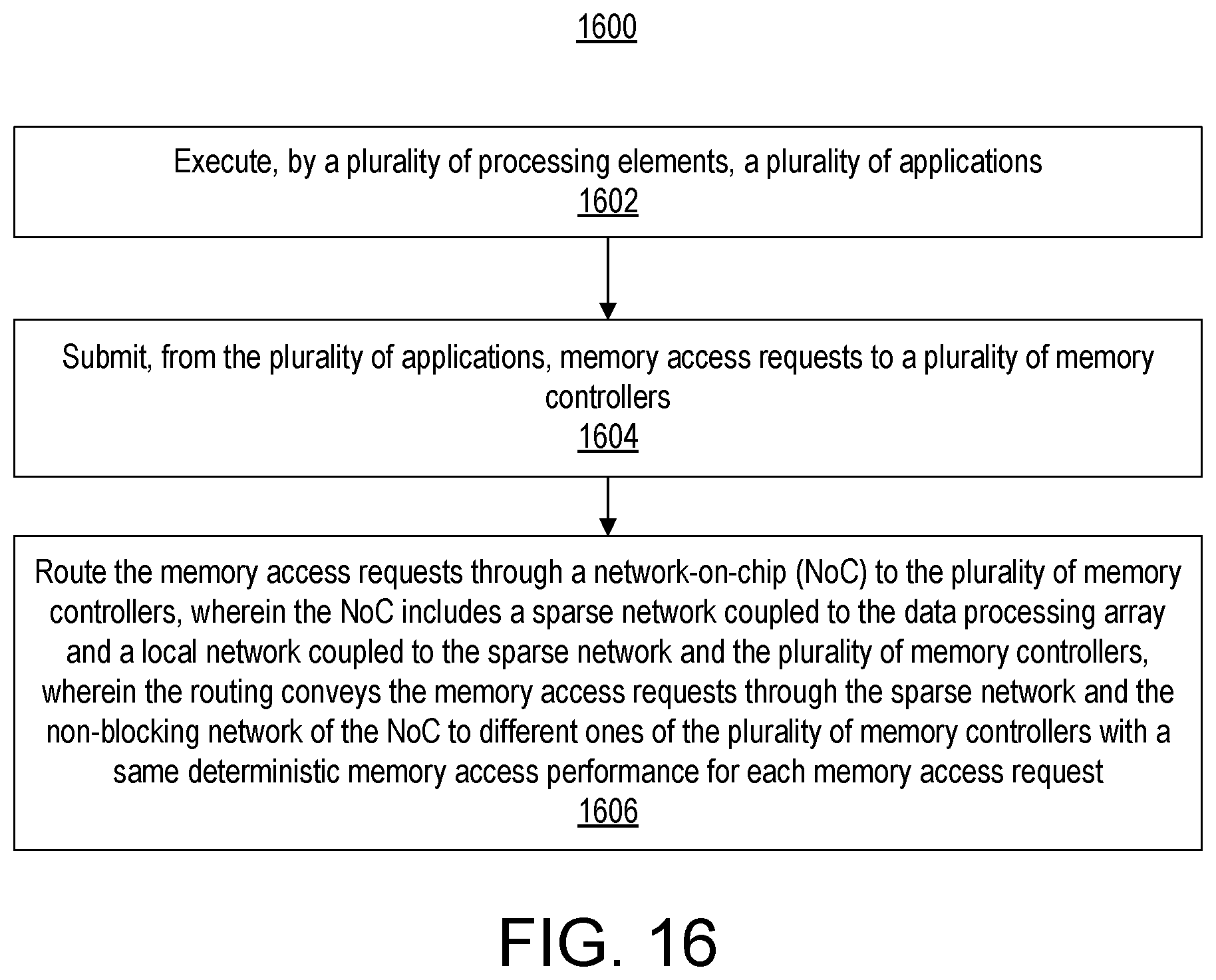 1600

Execute, by a plurality of processing elements, a plurality of applications
1602

Submit, from the plurality of applications, memory access requests to a plurality of memory controllers
1604

Route the memory access requests through a network-on-chip (NoC) to the plurality of memory controllers, wherein the NoC includes a sparse network coupled to the data processing array and a local network coupled to the sparse network and the plurality of memory controllers, wherein the routing conveys the memory access requests through the sparse network and the non-blocking network of the NoC to different ones of the plurality of memory controllers with a same deterministic memory access performance for each memory access request
1606

FIG. 16